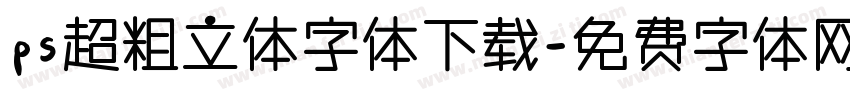 ps超粗立体字体下载-免费字体网